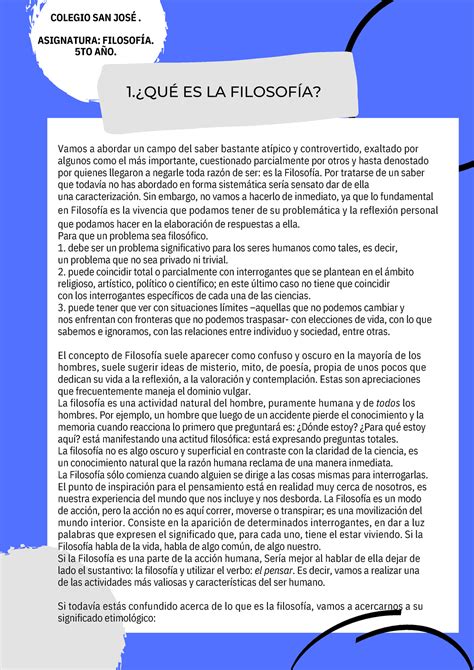 COLEGIO SAN JOSÉ .

ASIGNATURA: FILOSOFÍA. 5TO AÑO.

1.¿QUÉ ES LA FILOSOFÍA?

Vamos a abordar un campo del saber bastante atípico y controvertido, exaltado por algunos como el más importante, cuestionado parcialmente por otros y hasta denostado por quienes llegaron a negarle toda razón de ser: es la Filosofía. Por tratarse de un saber que todavía no has abordado en forma sistemática sería sensato dar de ella una caracterización. Sin embargo, no vamos a hacerlo de inmediato, ya que lo fundamental en Filosofía es la vivencia que podamos tener de su problemática y la reflexión personal que podamos hacer en la elaboración de respuestas a ella.
Para que un problema sea filosófico.
1. debe ser un problema significativo para los seres humanos como tales, es decir, un problema que no sea privado ni trivial.
2. puede coincidir total o parcialmente con interrogantes que se plantean en el ámbito religioso, artístico, político o científico; en este último caso no tiene que coincidir con los interrogantes específicos de cada una de las ciencias.
3. puede tener que ver con situaciones límites –aquellas que no podemos cambiar y nos enfrentan con fronteras que no podemos traspasar- con elecciones de vida, con lo que sabemos e ignoramos, con las relaciones entre individuo y sociedad, entre otras.

El concepto de Filosofía suele aparecer como confuso y oscuro en la mayoría de los hombres, suele sugerir ideas de misterio, mito, de poesía, propia de unos pocos que dedican su vida a la reflexión, a la valoración y contemplación. Estas son apreciaciones que frecuentemente maneja el dominio vulgar.
La filosofía es una actividad natural del hombre, puramente humana y de todos los hombres. Por ejemplo, un hombre que luego de un accidente pierde el conocimiento y la memoria cuando reacciona lo primero que preguntará es: ¿Dónde estoy? ¿Para qué estoy aquí? está manifestando una actitud filosófica: está expresando preguntas totales.
La filosofía no es algo oscuro y superficial en contraste con la claridad de la ciencia, es un conocimiento natural que la razón humana reclama de una manera inmediata.
La Filosofía sólo comienza cuando alguien se dirige a las cosas mismas para interrogarlas. El punto de inspiración para el pensamiento está en realidad muy cerca de nosotros, es nuestra experiencia del mundo que nos incluye y nos desborda. La Filosofía es un modo de acción, pero la acción no es aquí correr, moverse o transpirar; es una movilización del mundo interior. Consiste en la aparición de determinados interrogantes, en dar a luz palabras que expresen el significado que, para cada uno, tiene el estar viviendo. Si la Filosofía habla de la vida, habla de algo común, de algo nuestro.
Si la Filosofía es una parte de la acción humana, Sería mejor al hablar de ella dejar de lado el sustantivo: la filosofía y utilizar el verbo: el pensar. Es decir, vamos a realizar una de las actividades más valiosas y características del ser humano.

Si todavía estás confundido acerca de lo que es la filosofía, vamos a acercarnos a su significado etimológico: